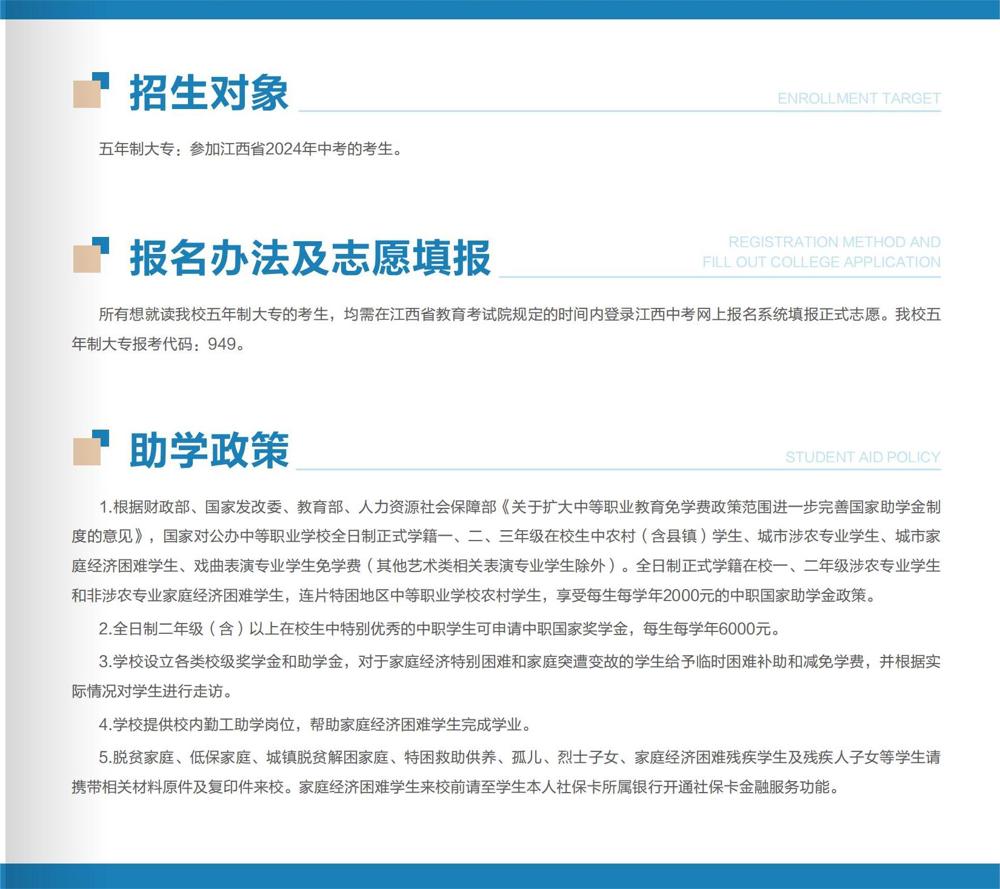 招生对象

ENROLLMENT TARGET

五年制大专：参加江西省2024年中考的考生。

报名办法及志愿填报

REGISTRATION METHOD AND FILL OUT COLLEGE APPLICATION

所有想就读我校五年制大专的考生，均需在江西省教育考试院规定的时间内登录江西中考网上报名系统填报正式志愿。我校五年制大专报考代码：949。

助学政策

STUDENT AID POLICY

1.根据财政部、国家发改委、教育部、人力资源社会保障部《关于扩大中等职业教育免学费政策范围进一步完善国家助学金制度的意见》，国家对公办中等职业学校全日制正式学籍一、二、三年级在校生中农村（含县镇）学生、城市涉农专业学生、城市家庭经济困难学生、戏曲表演专业学生免学费（其他艺术类相关表演专业学生除外）。全日制正式学籍在校一、二年级涉农专业学生和非涉农专业家庭经济困难学生，连片特困地区中等职业学校农村学生，享受每生每学年2000元的中职国家助学金政策。

2.全日制二年级（含）以上在校生中特别优秀的中职学生可申请中职国家奖学金，每生每学年6000元。

3.学校设立各类校级奖学金和助学金，对于家庭经济特别困难和家庭突遭变故的学生给予临时困难补助和减免学费，并根据实际情况对学生进行走访。

4.学校提供校内勤工助学岗位，帮助家庭经济困难学生完成学业。

5.脱贫家庭、低保家庭、城镇脱贫解困家庭、特困救助供养、孤儿、烈士子女、家庭经济困难残疾学生及残疾人子女等学生请携带相关材料原件及复印件来校。家庭经济困难学生来校前请至学生本人社保卡所属银行开通社保卡金融服务功能。